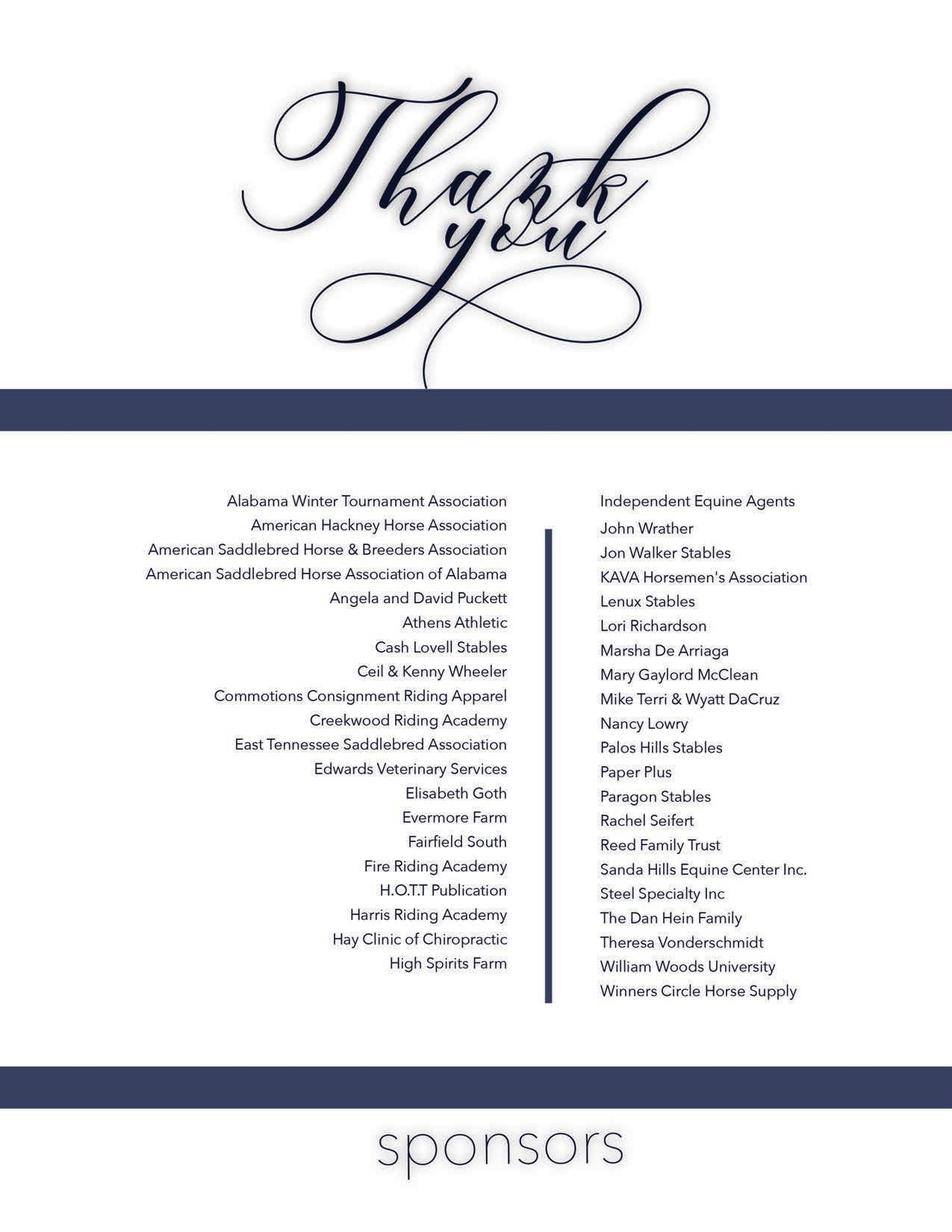 Thank you

Alabama Winter Tournament Association
American Hackney Horse Association
American Saddlebred Horse & Breeders Association
American Saddlebred Horse Association of Alabama
Angela and David Puckett
Athens Athletic
Cash Lovell Stables
Ceil & Kenny Wheeler
Commotions Consignment Riding Apparel
Creekwood Riding Academy
East Tennessee Saddlebred Association
Edwards Veterinary Services
Elisabeth Goth
Evermore Farm
Fairfield South
Fire Riding Academy
H.O.T.T Publication
Harris Riding Academy
Hay Clinic of Chiropractic
High Spirits Farm

Independent Equine Agents
John Wrather
Jon Walker Stables
KAVA Horsemen's Association
Lenux Stables
Lori Richardson
Marsha De Arriaga
Mary Gaylord McClean
Mike Terri & Wyatt DaCruz
Nancy Lowry
Palos Hills Stables
Paper Plus
Paragon Stables
Rachel Seifert
Reed Family Trust
Sanda Hills Equine Center Inc.
Steel Specialty Inc
The Dan Hein Family
Theresa Vonderschmidt
William Woods University
Winners Circle Horse Supply

sponsors